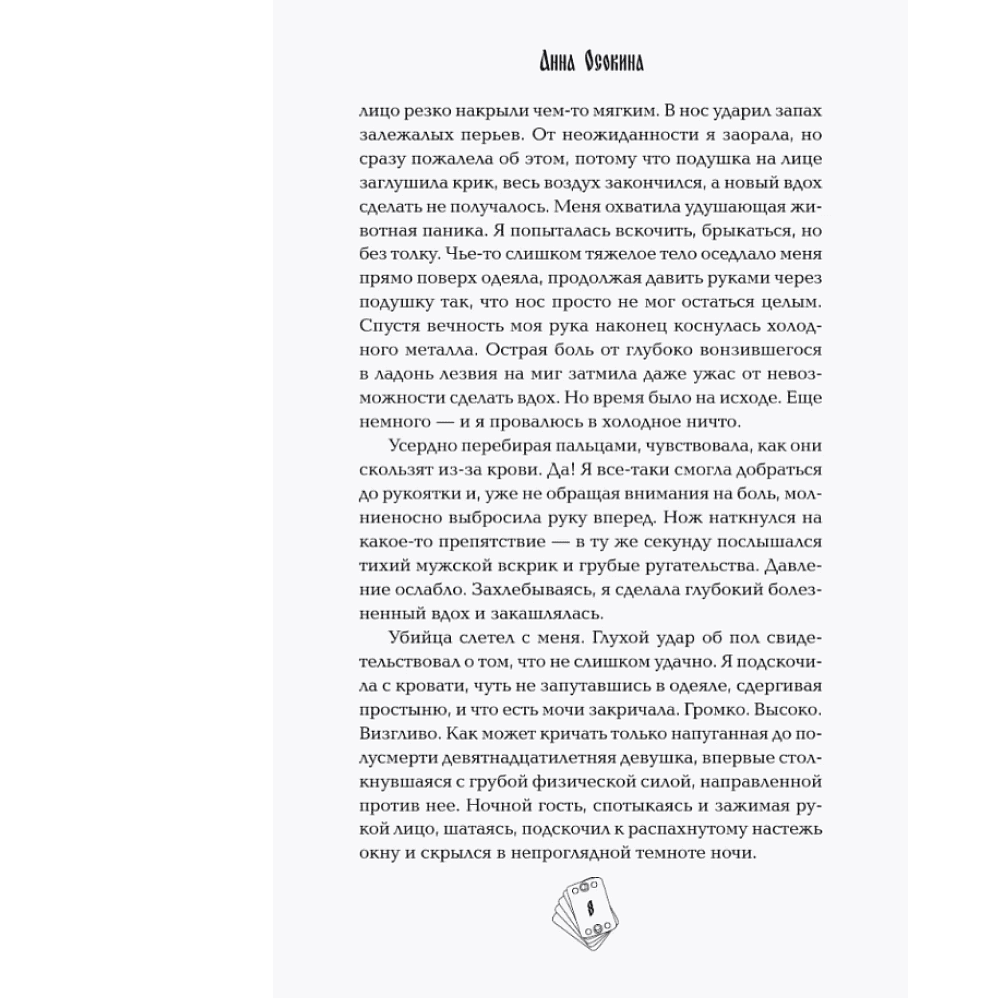 Анна Осокина

лицо резко накрыли чем-то мягким. В нос ударил запах залежалых перьев. От неожиданности я заорала, но сразу пожалела об этом, потому что подушка на лице заглушила крик, весь воздух закончился, а новый вдох сделать не получалось. Меня охватила удушающая животная паника. Я попыталась вскочить, брыкаться, но без толку. Чье-то слишком тяжелое тело оседлало меня прямо поверх одеяла, продолжая давить руками через подушку так, что нос просто не мог остаться целым. Спустя вечность моя рука наконец коснулась холодного металла. Острая боль от глубоко вонзившегося в ладонь лезвия на миг затмила даже ужас от невозможности сделать вдох. Но время было на исходе. Еще немного — и я провалюсь в холодное ничто.

Усердно перебирая пальцами, чувствовала, как они скользят из-за крови. Да! Я все-таки смогла добраться до рукоятки и, уже не обращая внимания на боль, молниеносно выбросила руку вперед. Нож наткнулся на какое-то препятствие — в ту же секунду послышался тихий мужской вскрик и грубые ругательства. Давление ослабло. Захлебываясь, я сделала глубокий болезненный вдох и закашлялась.

Убийца слетел с меня. Глухой удар об пол свидетельствовал о том, что не слишком удачно. Я подскочила с кровати, чуть не запутавшись в одеяле, сдергивая простыню, и что есть мочи закричала. Громко. Высоко. Визгливо. Как может кричать только напуганная до полусмерти девятнадцатилетняя девушка, впервые столкнувшаяся с грубой физической силой, направленной против нее. Ночной гость, спотыкаясь и зажимая рукой лицо, шатаясь, подскочил к распахнутому настежь окну и скрылся в непроглядной темноте ночи.

8